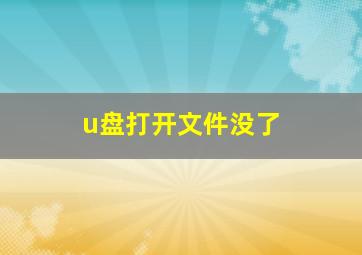 u盘打开文件没了